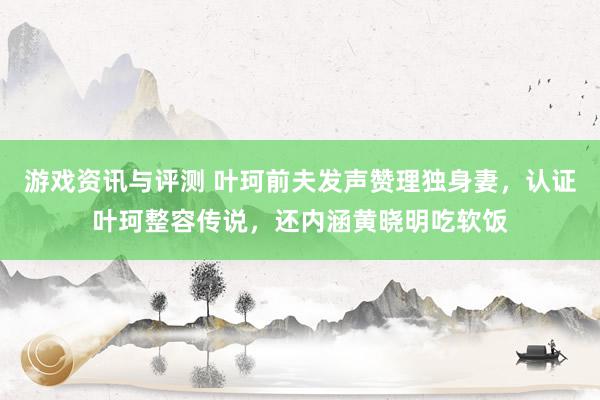 游戏资讯与评测 叶珂前夫发声赞理独身妻，认证叶珂整容传说，还内涵黄晓明吃软饭